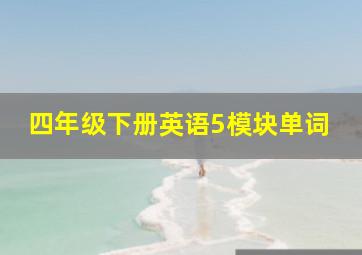 四年级下册英语5模块单词